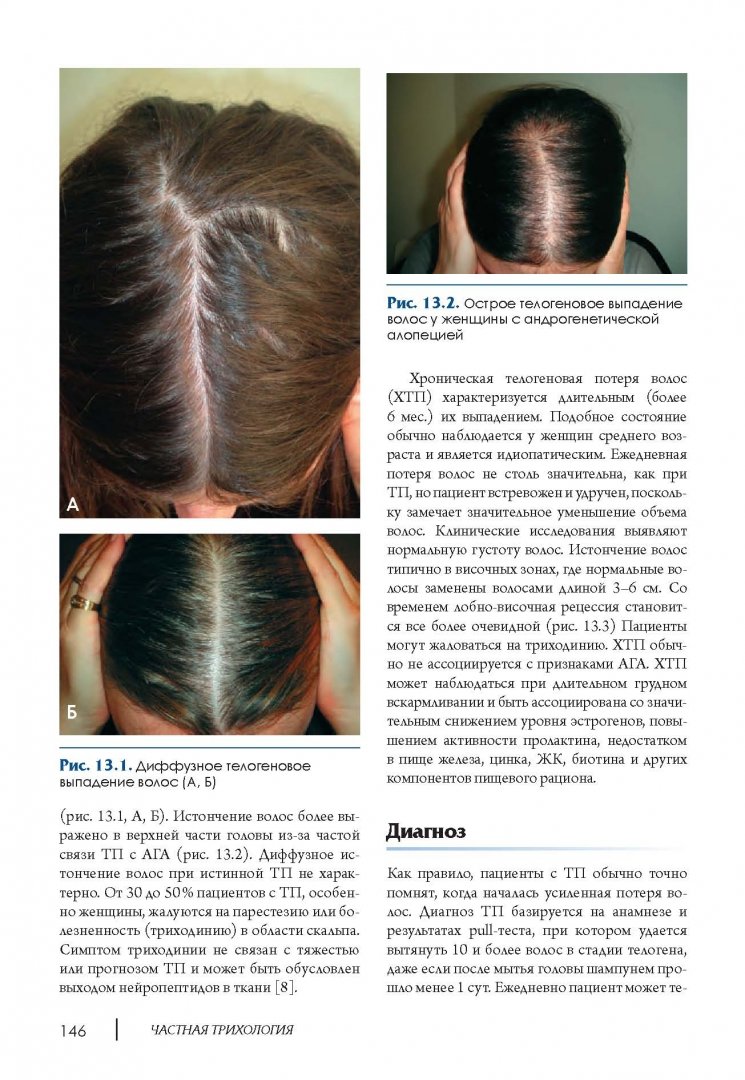 А

Б

**Рис. 13.1.** Диффузное телогеновое выпадение волос (А, Б)

(рис. 13.1, А, Б). Истончение волос более выражено в верхней части головы из-за частой связи ТП с АГА (рис. 13.2). Диффузное истончение волос при истинной ТП не характерно. От 30 до 50% пациентов с ТП, особенно женщины, жалуются на парестезию или болезненность (триходинию) в области скальпа. Симптом триходинии не связан с тяжестью или прогнозом ТП и может быть обусловлен выходом нейропептидов в ткани [8].

**Рис. 13.2.** Острое телогеновое выпадение волос у женщины с андрогенетической алопецией

Хроническая телогеновая потеря волос (ХТП) характеризуется длительным (более 6 мес.) их выпадением. Подобное состояние обычно наблюдается у женщин среднего возраста и является идиопатическим. Ежедневная потеря волос не столь значительна, как при ТП, но пациент встревожен и удручен, поскольку замечает значительное уменьшение объема волос. Клинические исследования выявляют нормальную густоту волос. Истончение волос типично в височных зонах, где нормальные волосы заменены волосами длиной 3–6 см. Со временем лобно-височная рецессия становится все более очевидной (рис. 13.3) Пациенты могут жаловаться на триходинию. ХТП обычно не ассоциируется с признаками АГА. ХТП может наблюдаться при длительном грудном вскармливании и быть ассоциирована со значительным снижением уровня эстрогенов, повышением активности пролактина, недостатком в пище железа, цинка, ЖК, биотина и других компонентов пищевого рациона.

**Диагноз**

Как правило, пациенты с ТП обычно точно помнят, когда началась усиленная потеря волос. Диагноз ТП базируется на анамнезе и результатах pull-теста, при котором удается вытянуть 10 и более волос в стадии телогена, даже если после мытья головы шампунем прошло менее 1 сут. Ежедневно пациент может те-

146 ЧАСТНАЯ ТРИХОЛОГИЯ